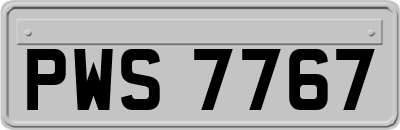 PWS 7767